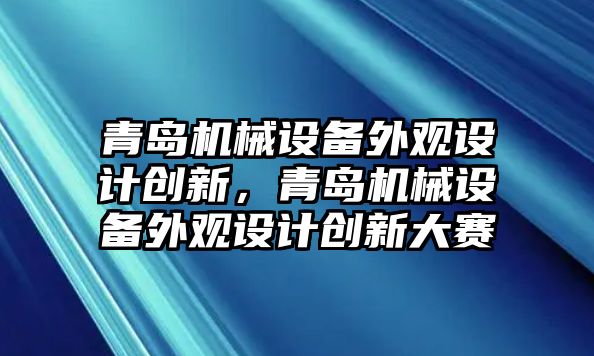 青岛机械设备外观设计创新，青岛机械设备外观设计创新大赛